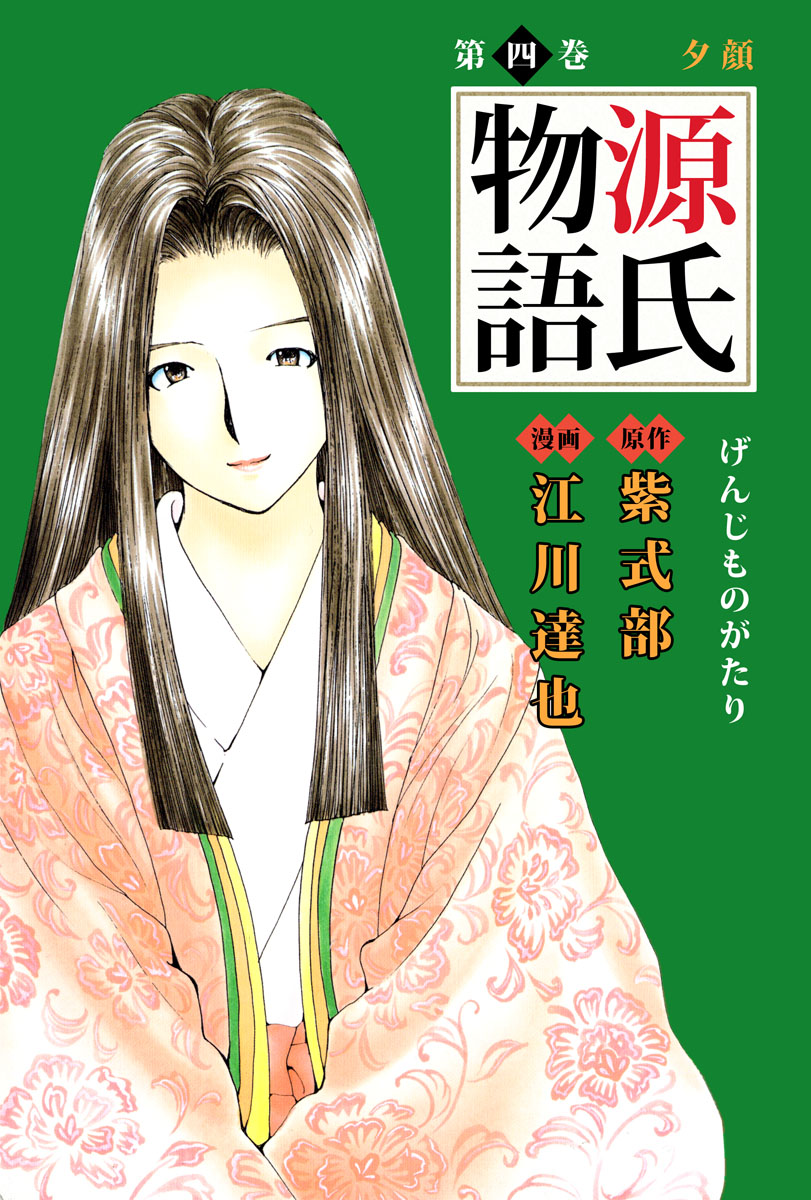 第四巻 夕顔

源氏物語

げんじものがたり

原作 紫式部

漫画 江川達也